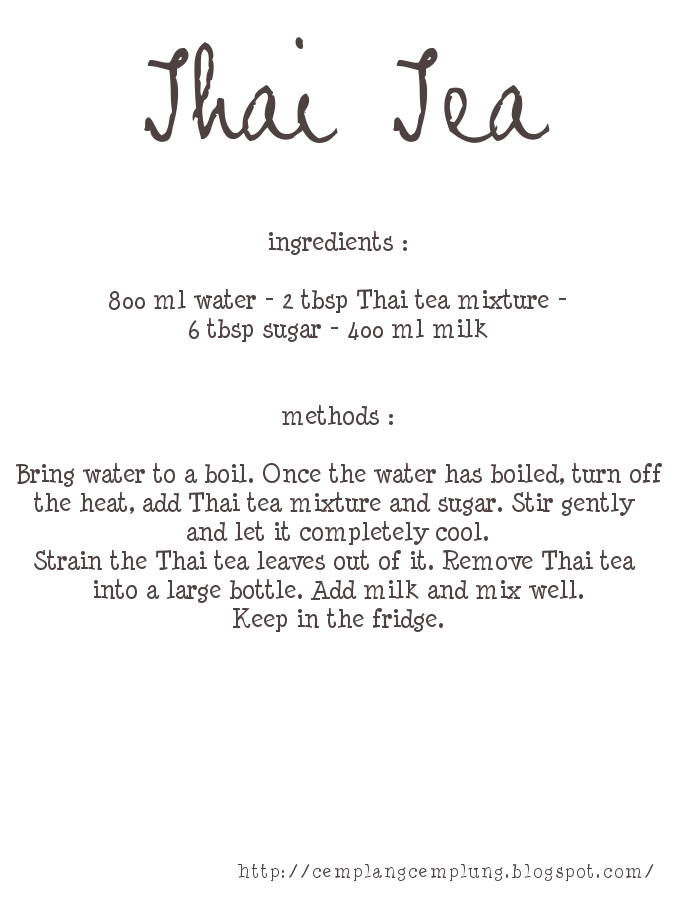 Thai Tea

ingredients :

800 ml water - 2 tbsp Thai tea mixture - 6 tbsp sugar - 400 ml milk

methods :

Bring water to a boil. Once the water has boiled, turn off the heat, add Thai tea mixture and sugar. Stir gently and let it completely cool.
Strain the Thai tea leaves out of it. Remove Thai tea into a large bottle. Add milk and mix well.
Keep in the fridge.

http://cemplangcemplung.blogspot.com/